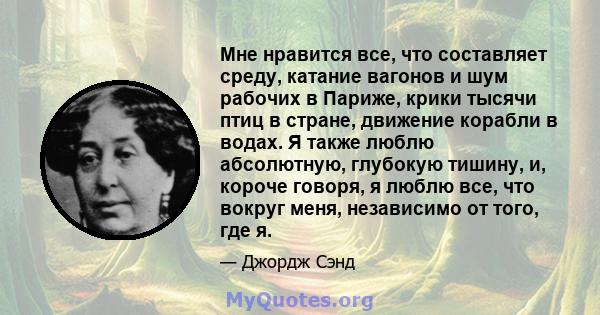 Мне нравится все, что составляет среду, катание вагонов и шум рабочих в Париже, крики тысячи птиц в стране, движение корабли в водах. Я также люблю абсолютную, глубокую тишину, и, короче говоря, я люблю все, что вокруг меня, независимо от того, где я.

— Джордж Сэнд

MyQuotes.org